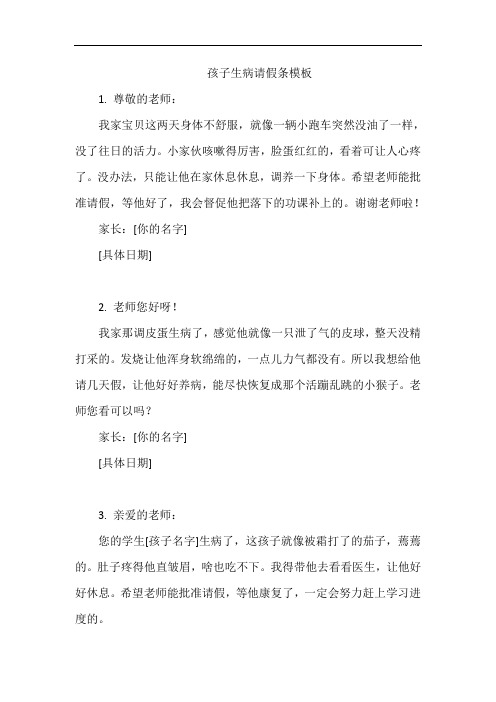 孩子生病请假条模板

1. 尊敬的老师：

我家宝贝这两天身体不舒服，就像一辆小跑车突然没油了一样，没了往日的活力。小家伙咳嗽得厉害，脸蛋红红的，看着可让人心疼了。没办法，只能让他在家休息休息，调养一下身体。希望老师能批准请假，等他好了，我会督促他把落下的功课补上的。谢谢老师啦！

家长：[你的名字]

[具体日期]

2. 老师您好呀！

我家那调皮蛋生病了，感觉他就像一只泄了气的皮球，整天没精打采的。发烧让他浑身软绵绵的，一点儿力气都没有。所以我想给他请几天假，让他好好养病，能尽快恢复成那个活蹦乱跳的小猴子。老师您看可以吗？

家长：[你的名字]

[具体日期]

3. 亲爱的老师：

您的学生[孩子名字]生病了，这孩子就像被霜打了的茄子，蔫蔫的。肚子疼得他直皱眉，啥也吃不下。我得带他去看看医生，让他好好休息。希望老师能批准请假，等他康复了，一定会努力赶上学习进度的。